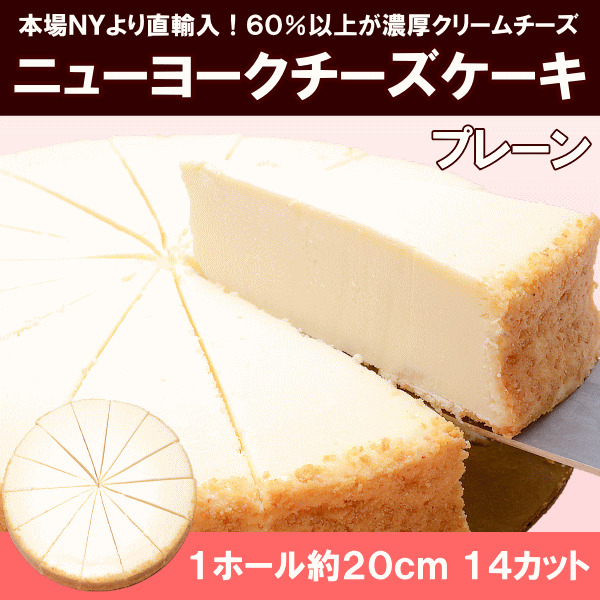 本場NYより直輸入！60％以上が濃厚クリームチーズ
ニューヨークチーズケーキ
プレーン
1ホール約20cm 14カット